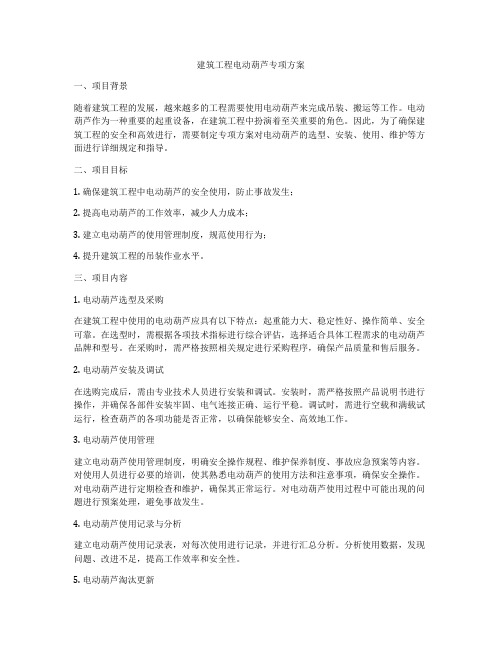 建筑工程电动葫芦专项方案

一、项目背景

随着建筑工程的发展，越来越多的工程需要使用电动葫芦来完成吊装、搬运等工作。电动葫芦作为一种重要的起重设备，在建筑工程中扮演着至关重要的角色。因此，为了确保建筑工程的安全和高效进行，需要制定专项方案对电动葫芦的选型、安装、使用、维护等方面进行详细规定和指导。

二、项目目标

1. 确保建筑工程中电动葫芦的安全使用，防止事故发生；

2. 提高电动葫芦的工作效率，减少人力成本；

3. 建立电动葫芦的使用管理制度，规范使用行为；

4. 提升建筑工程的吊装作业水平。

三、项目内容

1. 电动葫芦选型及采购

在建筑工程中使用的电动葫芦应具有以下特点：起重能力大、稳定性好、操作简单、安全可靠。在选型时，需根据各项技术指标进行综合评估，选择适合具体工程需求的电动葫芦品牌和型号。在采购时，需严格按照相关规定进行采购程序，确保产品质量和售后服务。

2. 电动葫芦安装及调试

在选购完成后，需由专业技术人员进行安装和调试。安装时，需严格按照产品说明书进行操作，并确保各部件安装牢固、电气连接正确、运行平稳。调试时，需进行空载和满载试运行，检查葫芦的各项功能是否正常，以确保能够安全、高效地工作。

3. 电动葫芦使用管理

建立电动葫芦使用管理制度，明确安全操作规程、维护保养制度、事故应急预案等内容。对使用人员进行必要的培训，使其熟悉电动葫芦的使用方法和注意事项，确保安全操作。对电动葫芦进行定期检查和维护，确保其正常运行。对电动葫芦使用过程中可能出现的问题进行预案处理，避免事故发生。

4. 电动葫芦使用记录与分析

建立电动葫芦使用记录表，对每次使用进行记录，并进行汇总分析。分析使用数据，发现问题、改进不足，提高工作效率和安全性。

5. 电动葫芦淘汰更新